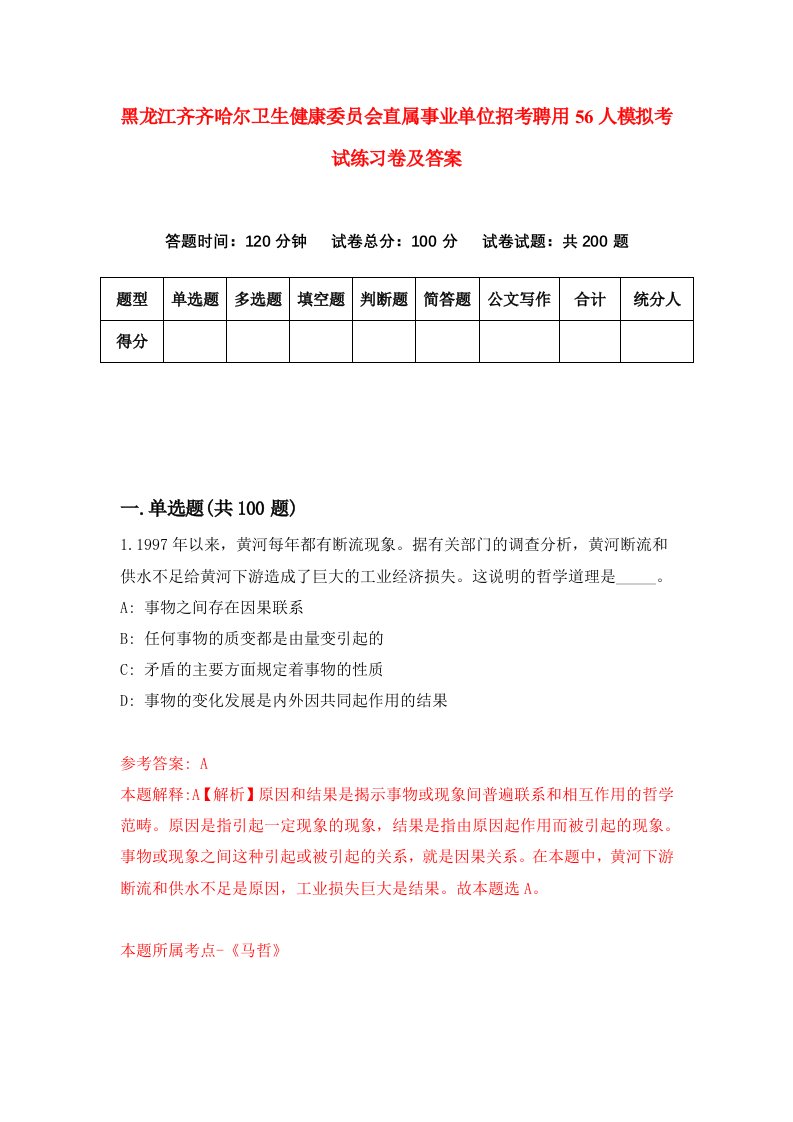 黑龙江齐齐哈尔卫生健康委员会直属事业单位招考聘用56人模拟考试练习卷及答案

答题时间：120分钟　试卷总分：100分　试卷试题：共200题

| 题型 | 单选题 | 多选题 | 填空题 | 判断题 | 简答题 | 公文写作 | 合计 | 统分人 |
|---|---|---|---|---|---|---|---|---|
| 得分 | | | | | | | | |

一.单选题(共100题)

1.1997年以来，黄河每年都有断流现象。据有关部门的调查分析，黄河断流和供水不足给黄河下游造成了巨大的工业经济损失。这说明的哲学道理是_____。

A: 事物之间存在因果联系

B: 任何事物的质变都是由量变引起的

C: 矛盾的主要方面规定着事物的性质

D: 事物的变化发展是内外因共同起作用的结果

参考答案: A

本题解释:A【解析】原因和结果是揭示事物或现象间普遍联系和相互作用的哲学范畴。原因是指引起一定现象的现象，结果是指由原因起作用而被引起的现象。事物或现象之间这种引起或被引起的关系，就是因果关系。在本题中，黄河下游断流和供水不足是原因，工业损失巨大是结果。故本题选A。

本题所属考点-《马哲》